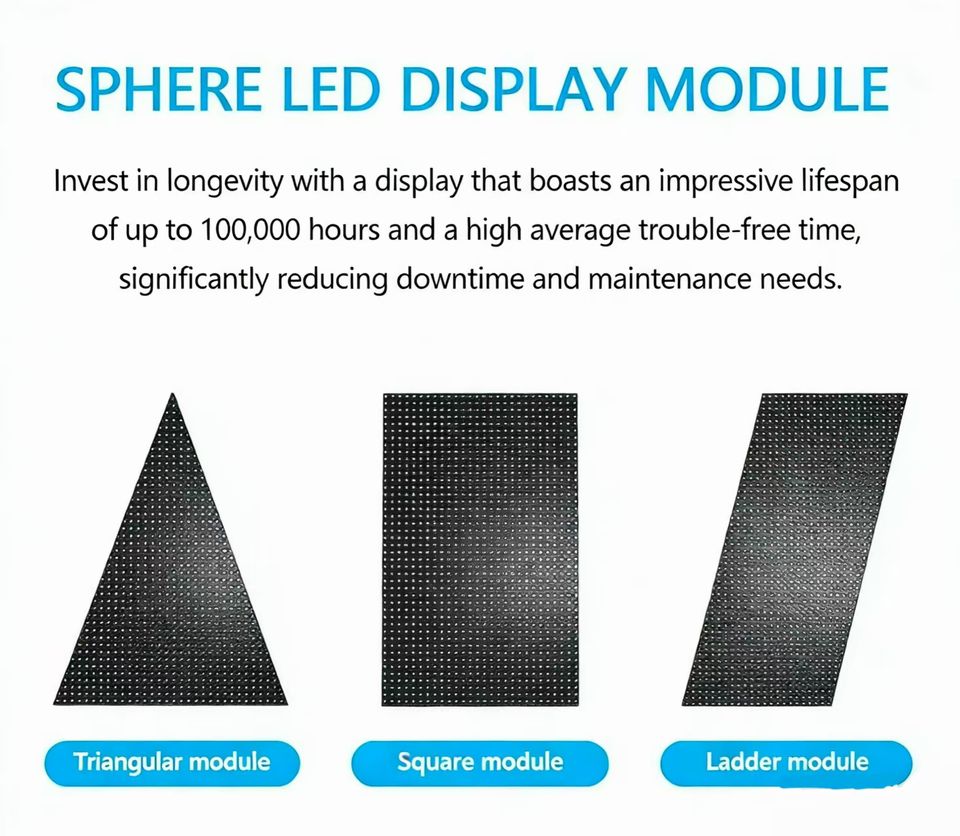 SPHERE LED DISPLAY MODULE

Invest in longevity with a display that boasts an impressive lifespan of up to 100,000 hours and a high average trouble-free time, significantly reducing downtime and maintenance needs.

Triangular module

Square module

Ladder module